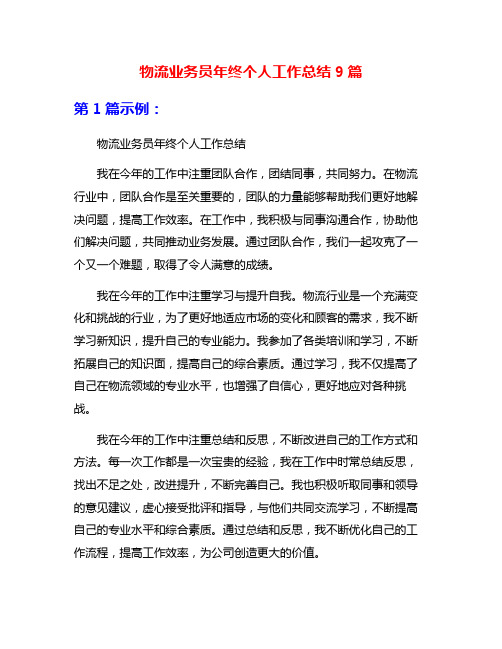 物流业务员年终个人工作总结 9 篇

第 1 篇示例：

物流业务员年终个人工作总结

我在今年的工作中注重团队合作，团结同事，共同努力。在物流行业中，团队合作是至关重要的，团队的力量能够帮助我们更好地解决问题，提高工作效率。在工作中，我积极与同事沟通合作，协助他们解决问题，共同推动业务发展。通过团队合作，我们一起攻克了一个又一个难题，取得了令人满意的成绩。

我在今年的工作中注重学习与提升自我。物流行业是一个充满变化和挑战的行业，为了更好地适应市场的变化和顾客的需求，我不断学习新知识，提升自己的专业能力。我参加了各类培训和学习，不断拓展自己的知识面，提高自己的综合素质。通过学习，我不仅提高了自己在物流领域的专业水平，也增强了自信心，更好地应对各种挑战。

我在今年的工作中注重总结和反思，不断改进自己的工作方式和方法。每一次工作都是一次宝贵的经验，我在工作中时常总结反思，找出不足之处，改进提升，不断完善自己。我也积极听取同事和领导的意见建议，虚心接受批评和指导，与他们共同交流学习，不断提高自己的专业水平和综合素质。通过总结和反思，我不断优化自己的工作流程，提高工作效率，为公司创造更大的价值。